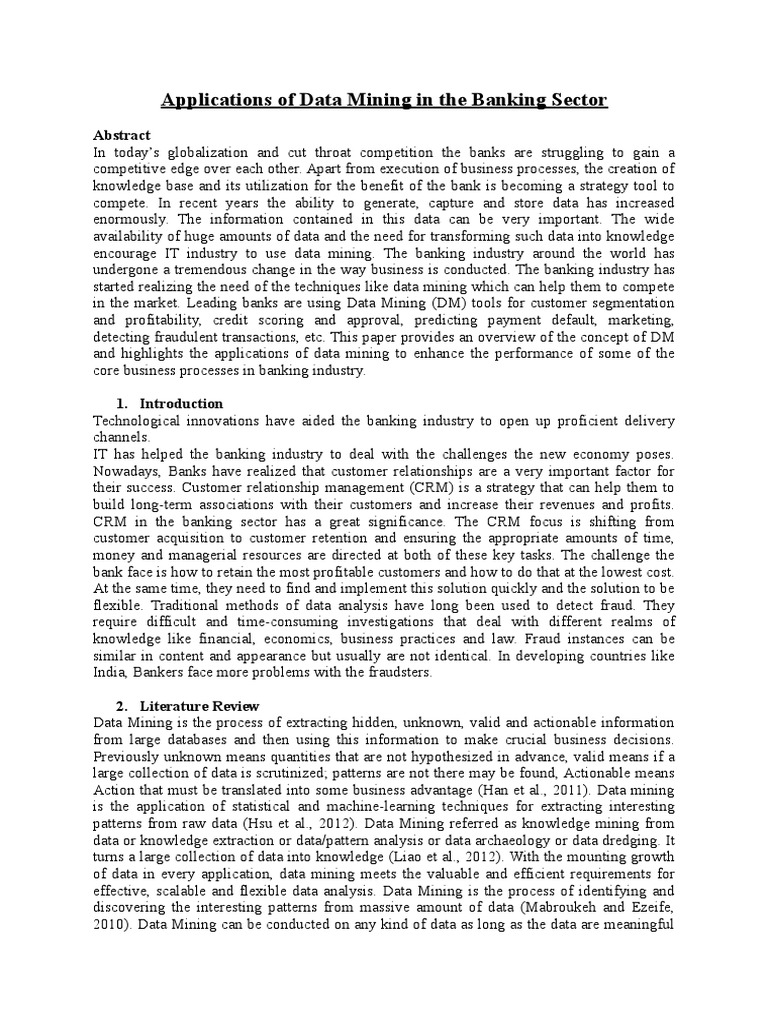 Applications of Data Mining in the Banking Sector

Abstract
In today's globalization and cut throat competition the banks are struggling to gain a competitive edge over each other. Apart from execution of business processes, the creation of knowledge base and its utilization for the benefit of the bank is becoming a strategy tool to compete. In recent years the ability to generate, capture and store data has increased enormously. The information contained in this data can be very important. The wide availability of huge amounts of data and the need for transforming such data into knowledge encourage IT industry to use data mining. The banking industry around the world has undergone a tremendous change in the way business is conducted. The banking industry has started realizing the need of the techniques like data mining which can help them to compete in the market. Leading banks are using Data Mining (DM) tools for customer segmentation and profitability, credit scoring and approval, predicting payment default, marketing, detecting fraudulent transactions, etc. This paper provides an overview of the concept of DM and highlights the applications of data mining to enhance the performance of some of the core business processes in banking industry.

1. Introduction
Technological innovations have aided the banking industry to open up proficient delivery channels.
IT has helped the banking industry to deal with the challenges the new economy poses. Nowadays, Banks have realized that customer relationships are a very important factor for their success. Customer relationship management (CRM) is a strategy that can help them to build long-term associations with their customers and increase their revenues and profits. CRM in the banking sector has a great significance. The CRM focus is shifting from customer acquisition to customer retention and ensuring the appropriate amounts of time, money and managerial resources are directed at both of these key tasks. The challenge the bank face is how to retain the most profitable customers and how to do that at the lowest cost. At the same time, they need to find and implement this solution quickly and the solution to be flexible. Traditional methods of data analysis have long been used to detect fraud. They require difficult and time-consuming investigations that deal with different realms of knowledge like financial, economics, business practices and law. Fraud instances can be similar in content and appearance but usually are not identical. In developing countries like India, Bankers face more problems with the fraudsters.

2. Literature Review
Data Mining is the process of extracting hidden, unknown, valid and actionable information from large databases and then using this information to make crucial business decisions. Previously unknown means quantities that are not hypothesized in advance, valid means if a large collection of data is scrutinized; patterns are not there may be found, Actionable means Action that must be translated into some business advantage (Han et al., 2011). Data mining is the application of statistical and machine-learning techniques for extracting interesting patterns from raw data (Hsu et al., 2012). Data Mining referred as knowledge mining from data or knowledge extraction or data/pattern analysis or data archaeology or data dredging. It turns a large collection of data into knowledge (Liao et al., 2012). With the mounting growth of data in every application, data mining meets the valuable and efficient requirements for effective, scalable and flexible data analysis. Data Mining is the process of identifying and discovering the interesting patterns from massive amount of data (Mabroukeh and Ezeife, 2010). Data Mining can be conducted on any kind of data as long as the data are meaningful